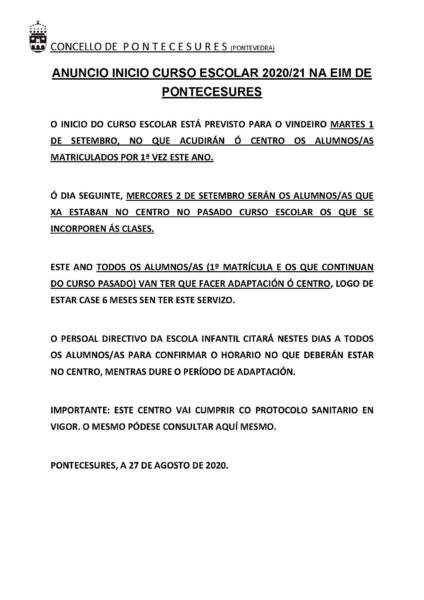 CONCELLO DE PONTECESURES (PONTEVEDRA)

ANUNCIO INICIO CURSO ESCOLAR 2020/21 NA EIM DE PONTECESURES

O INICIO DO CURSO ESCOLAR ESTÁ PREVISTO PARA O VINDEIRO MARTES 1 DE SETEMBRO, NO QUE ACUDIRÁN Ó CENTRO OS ALUMNOS/AS MATRICULADOS POR 1ª VEZ ESTE ANO.

Ó DIA SEGUINTE, MERCORES 2 DE SETEMBRO SERÁN OS ALUMNOS/AS QUE XA ESTABAN NO CENTRO NO PASADO CURSO ESCOLAR OS QUE SE INCORPOREN ÁS CLASES.

ESTE ANO TODOS OS ALUMNOS/AS (1º MATRÍCULA E OS QUE CONTINUAN DO CURSO PASADO) VAN TER QUE FACER ADAPTACIÓN Ó CENTRO, LOGO DE ESTAR CASE 6 MESES SEN TER ESTE SERVIZO.

O PERSOAL DIRECTIVO DA ESCOLA INFANTIL CITARÁ NESTES DIAS A TODOS OS ALUMNOS/AS PARA CONFIRMAR O HORARIO NO QUE DEBERÁN ESTAR NO CENTRO, MENTRAS DURE O PERÍODO DE ADAPTACIÓN.

IMPORTANTE: ESTE CENTRO VAI CUMPRIR CO PROTOCOLO SANITARIO EN VIGOR. O MESMO PÓDESE CONSULTAR AQUÍ MESMO.

PONTECESURES, A 27 DE AGOSTO DE 2020.